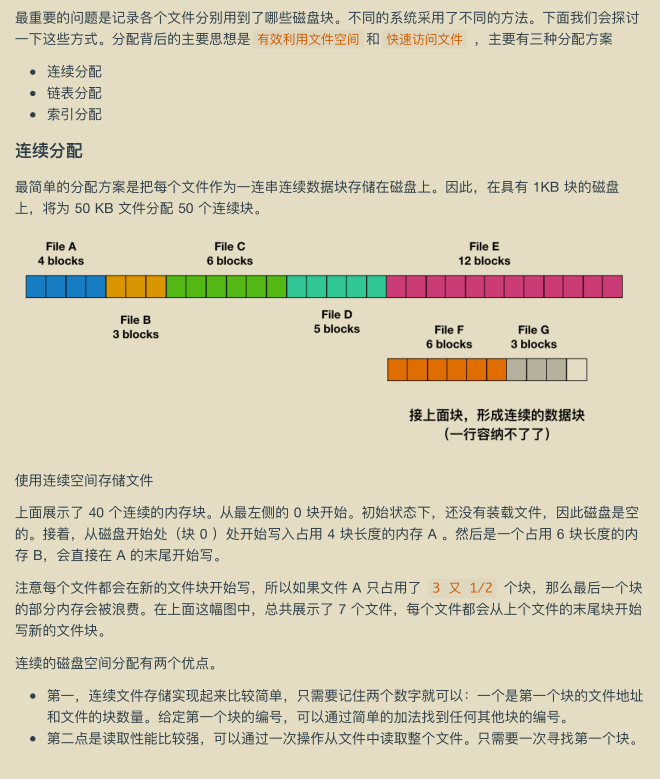 最重要的问题是记录各个文件分别用到了哪些磁盘块。不同的系统采用了不同的方法。下面我们会探讨一下这些方式。分配背后的主要思想是 有效利用文件空间 和 快速访问文件 ，主要有三种分配方案

- 连续分配
- 链表分配
- 索引分配

连续分配

最简单的分配方案是把每个文件作为一连串连续数据块存储在磁盘上。因此，在具有 1KB 块的磁盘上，将为 50 KB 文件分配 50 个连续块。

File A
4 blocks

File C
6 blocks

File E
12 blocks

File B
3 blocks

File D
5 blocks

File F
6 blocks

File G
3 blocks

接上面块，形成连续的数据块
（一行容纳不了了）

使用连续空间存储文件

上面展示了 40 个连续的内存块。从最左侧的 0 块开始。初始状态下，还没有装载文件，因此磁盘是空的。接着，从磁盘开始处（块 0 ）处开始写入占用 4 块长度的内存 A 。然后是一个占用 6 块长度的内存 B，会直接在 A 的末尾开始写。

注意每个文件都会在新的文件块开始写，所以如果文件 A 只占用了 3 又 1/2 个块，那么最后一个块的部分内存会被浪费。在上面这幅图中，总共展示了 7 个文件，每个文件都会从上个文件的末尾块开始写新的文件块。

连续的磁盘空间分配有两个优点。

- 第一，连续文件存储实现起来比较简单，只需要记住两个数字就可以：一个是第一个块的文件地址和文件的块数量。给定第一个块的编号，可以通过简单的加法找到任何其他块的编号。
- 第二点是读取性能比较强，可以通过一次操作从文件中读取整个文件。只需要一次寻找第一个块。